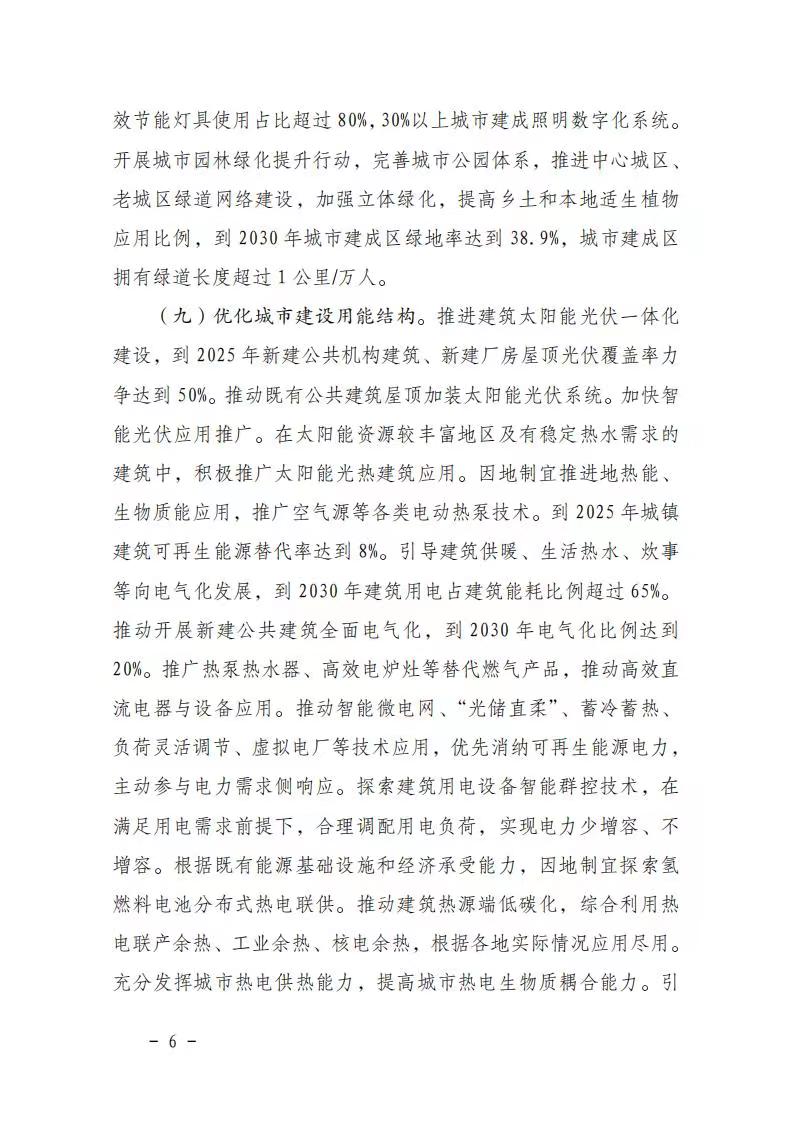 效节能灯具使用占比超过80%,30%以上城市建成照明数字化系统。开展城市园林绿化提升行动，完善城市公园体系，推进中心城区、老城区绿道网络建设，加强立体绿化，提高乡土和本地适生植物应用比例，到2030年城市建成区绿地率达到38.9%，城市建成区拥有绿道长度超过1公里/万人。

（九）优化城市建设用能结构。推进建筑太阳能光伏一体化建设，到2025年新建公共机构建筑、新建厂房屋顶光伏覆盖率力争达到50%。推动既有公共建筑屋顶加装太阳能光伏系统。加快智能光伏应用推广。在太阳能资源较丰富地区及有稳定热水需求的建筑中，积极推广太阳能光热建筑应用。因地制宜推进地热能、生物质能应用，推广空气源等各类电动热泵技术。到2025年城镇建筑可再生能源替代率达到8%。引导建筑供暖、生活热水、炊事等向电气化发展，到2030年建筑用电占建筑能耗比例超过65%。推动开展新建公共建筑全面电气化，到2030年电气化比例达到20%。推广热泵热水器、高效电炉灶等替代燃气产品，推动高效直流电器与设备应用。推动智能微电网、“光储直柔”、蓄冷蓄热、负荷灵活调节、虚拟电厂等技术应用，优先消纳可再生能源电力，主动参与电力需求侧响应。探索建筑用电设备智能群控技术，在满足用电需求前提下，合理调配用电负荷，实现电力少增容、不增容。根据既有能源基础设施和经济承受能力，因地制宜探索氢燃料电池分布式热电联供。推动建筑热源端低碳化，综合利用热电联产余热、工业余热、核电余热，根据各地实际情况应用尽用。充分发挥城市热电供热能力，提高城市热电生物质耦合能力。引

- 6 -